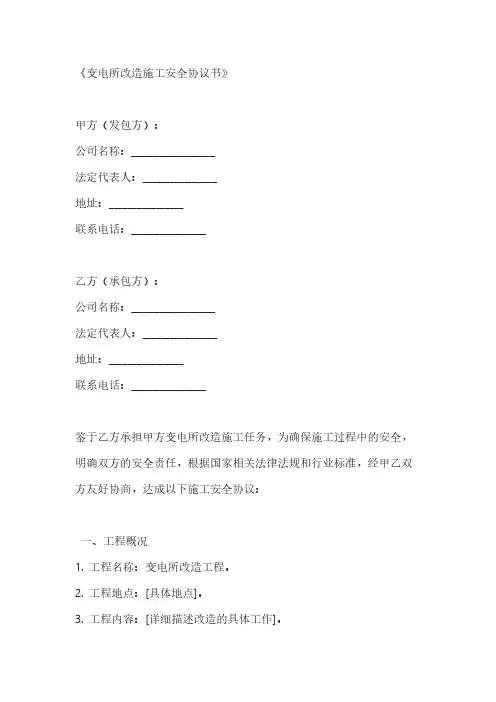 《变电所改造施工安全协议书》

甲方（发包方）：
公司名称：________________
法定代表人：______________
地址：______________
联系电话：______________

乙方（承包方）：
公司名称：________________
法定代表人：______________
地址：______________
联系电话：______________

鉴于乙方承担甲方变电所改造施工任务，为确保施工过程中的安全，明确双方的安全责任，根据国家相关法律法规和行业标准，经甲乙双方友好协商，达成以下施工安全协议：

一、工程概况
1. 工程名称：变电所改造工程。
2. 工程地点：[具体地点]。
3. 工程内容：[详细描述改造的具体工作]。